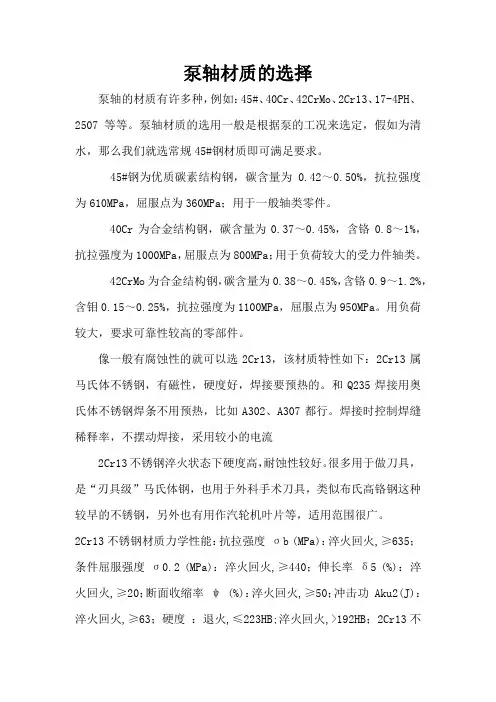 泵轴材质的选择

泵轴的材质有许多种，例如：45#、40Cr、42CrMo、2Cr13、17-4PH、2507 等等。泵轴材质的选用一般是根据泵的工况来选定，假如为清水，那么我们就选常规 45#钢材质即可满足要求。

45#钢为优质碳素结构钢，碳含量为 0.42～0.50%，抗拉强度为 610MPa，屈服点为 360MPa；用于一般轴类零件。

40Cr 为合金结构钢，碳含量为 0.37～0.45%，含铬 0.8～1%，抗拉强度为 1000MPa，屈服点为 800MPa；用于负荷较大的受力件轴类。

42CrMo 为合金结构钢，碳含量为 0.38～0.45%，含铬 0.9～1.2%，含钼 0.15～0.25%，抗拉强度为 1100MPa，屈服点为 950MPa。用负荷较大，要求可靠性较高的零部件。

像一般有腐蚀性的就可以选 2Cr13，该材质特性如下：2Cr13 属马氏体不锈钢，有磁性，硬度好，焊接要预热的。和 Q235 焊接用奥氏体不锈钢焊条不用预热，比如 A302、A307 都行。焊接时控制焊缝稀释率，不摆动焊接，采用较小的电流

2Cr13 不锈钢淬火状态下硬度高，耐蚀性较好。很多用于做刀具，是“刃具级”马氏体钢，也用于外科手术刀具，类似布氏高铬钢这种较早的不锈钢，另外也有用作汽轮机叶片等，适用范围很广。

2Cr13 不锈钢材质力学性能：抗拉强度 σb (MPa)：淬火回火，≥635；条件屈服强度 σ0.2 (MPa)：淬火回火，≥440；伸长率 δ5 (%)：淬火回火，≥20；断面收缩率 ψ (%)：淬火回火，≥50；冲击功 Aku2(J)：淬火回火，≥63；硬度 ：退火，≤223HB；淬火回火，>192HB；2Cr13 不